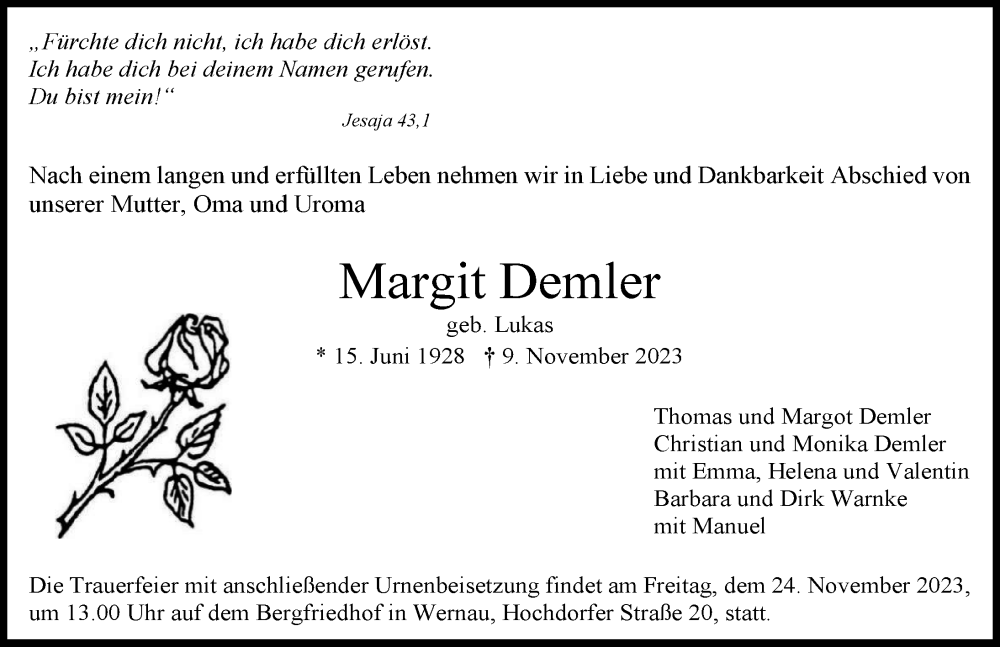 „Fürchte dich nicht, ich habe dich erlöst.
Ich habe dich bei deinem Namen gerufen.
Du bist mein!“

Jesaja 43,1

Nach einem langen und erfüllten Leben nehmen wir in Liebe und Dankbarkeit Abschied von unserer Mutter, Oma und Uroma

Margit Demler
geb. Lukas
* 15. Juni 1928 † 9. November 2023

Thomas und Margot Demler
Christian und Monika Demler
mit Emma, Helena und Valentin
Barbara und Dirk Warnke
mit Manuel

Die Trauerfeier mit anschließender Urnenbeisetzung findet am Freitag, dem 24. November 2023, um 13.00 Uhr auf dem Bergfriedhof in Wernau, Hochdorfer Straße 20, statt.